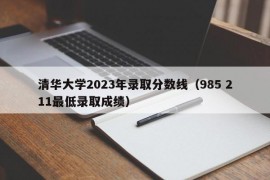 清华大学2023年录取分数线（985 211最低录取成绩）